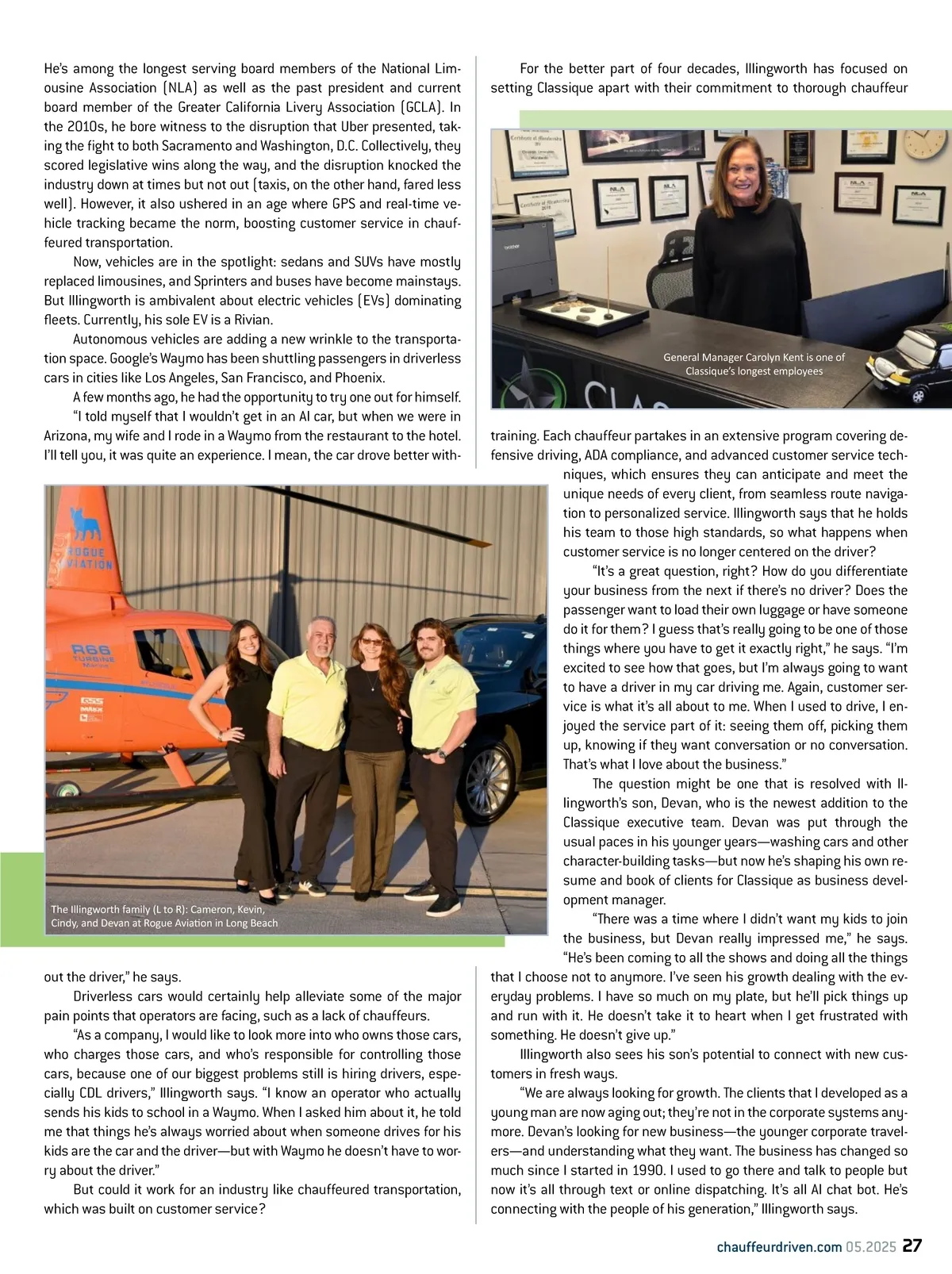 He's among the longest serving board members of the National Limousine Association (NLA) as well as the past president and current board member of the Greater California Livery Association (GCLA). In the 2010s, he bore witness to the disruption that Uber presented, taking the fight to both Sacramento and Washington, D.C. Collectively, they scored legislative wins along the way, and the disruption knocked the industry down at times but not out (taxis, on the other hand, fared less well). However, it also ushered in an age where GPS and real-time vehicle tracking became the norm, boosting customer service in chauffeured transportation.

Now, vehicles are in the spotlight: sedans and SUVs have mostly replaced limousines, and Sprinters and buses have become mainstays. But Illingworth is ambivalent about electric vehicles (EVs) dominating fleets. Currently, his sole EV is a Rivian.

Autonomous vehicles are adding a new wrinkle to the transportation space. Google's Waymo has been shuttling passengers in driverless cars in cities like Los Angeles, San Francisco, and Phoenix.

A few months ago, he had the opportunity to try one out for himself.

"I told myself that I wouldn't get in an AI car, but when we were in Arizona, my wife and I rode in a Waymo from the restaurant to the hotel. I'll tell you, it was quite an experience. I mean, the car drove better without the driver," he says.

ROGUE AVIATION

R66 TURBINE

The Illingworth family (L to R): Cameron, Kevin, Cindy, and Devan at Rogue Aviation in Long Beach

Driverless cars would certainly help alleviate some of the major pain points that operators are facing, such as a lack of chauffeurs.

"As a company, I would like to look more into who owns those cars, who charges those cars, and who's responsible for controlling those cars, because one of our biggest problems still is hiring drivers, especially CDL drivers," Illingworth says. "I know an operator who actually sends his kids to school in a Waymo. When I asked him about it, he told me that things he's always worried about when someone drives for his kids are the car and the driver—but with Waymo he doesn't have to worry about the driver."

But could it work for an industry like chauffeured transportation, which was built on customer service?

For the better part of four decades, Illingworth has focused on setting Classique apart with their commitment to thorough chauffeur training. Each chauffeur partakes in an extensive program covering defensive driving, ADA compliance, and advanced customer service techniques, which ensures they can anticipate and meet the unique needs of every client, from seamless route navigation to personalized service. Illingworth says that he holds his team to those high standards, so what happens when customer service is no longer centered on the driver?

General Manager Carolyn Kent is one of Classique's longest employees

"It's a great question, right? How do you differentiate your business from the next if there's no driver? Does the passenger want to load their own luggage or have someone do it for them? I guess that's really going to be one of those things where you have to get it exactly right," he says. "I'm excited to see how that goes, but I'm always going to want to have a driver in my car driving me. Again, customer service is what it's all about to me. When I used to drive, I enjoyed the service part of it: seeing them off, picking them up, knowing if they want conversation or no conversation. That's what I love about the business."

The question might be one that is resolved with Illingworth's son, Devan, who is the newest addition to the Classique executive team. Devan was put through the usual paces in his younger years—washing cars and other character-building tasks—but now he's shaping his own resume and book of clients for Classique as business development manager.

"There was a time where I didn't want my kids to join the business, but Devan really impressed me," he says. "He's been coming to all the shows and doing all the things that I choose not to anymore. I've seen his growth dealing with the everyday problems. I have so much on my plate, but he'll pick things up and run with it. He doesn't take it to heart when I get frustrated with something. He doesn't give up."

Illingworth also sees his son's potential to connect with new customers in fresh ways.

"We are always looking for growth. The clients that I developed as a young man are now aging out; they're not in the corporate systems anymore. Devan's looking for new business—the younger corporate travelers—and understanding what they want. The business has changed so much since I started in 1990. I used to go there and talk to people but now it's all through text or online dispatching. It's all AI chat bot. He's connecting with the people of his generation," Illingworth says.

chauffeurdriven.com 05.2025 27